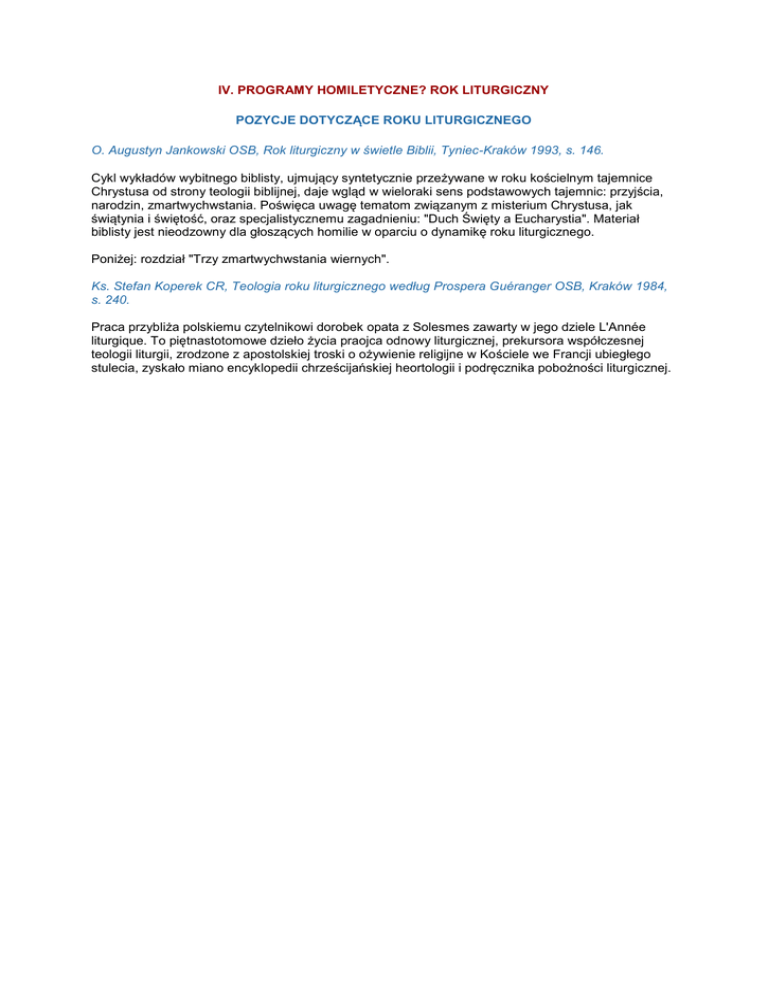 IV. PROGRAMY HOMILETYCZNE? ROK LITURGICZNY

POZYCJE DOTYCZĄCE ROKU LITURGICZNEGO

O. Augustyn Jankowski OSB, Rok liturgiczny w świetle Biblii, Tyniec-Kraków 1993, s. 146.

Cykl wykładów wybitnego biblisty, ujmujący syntetycznie przeżywane w roku kościelnym tajemnice Chrystusa od strony teologii biblijnej, daje wgląd w wieloraki sens podstawowych tajemnic: przyjścia, narodzin, zmartwychwstania. Poświęca uwagę tematom związanym z misterium Chrystusa, jak świątynia i świętość, oraz specjalistycznemu zagadnieniu: "Duch Święty a Eucharystia". Materiał biblisty jest nieodzowny dla głoszących homilie w oparciu o dynamikę roku liturgicznego.

Poniżej: rozdział "Trzy zmartwychwstania wiernych".

Ks. Stefan Koperek CR, Teologia roku liturgicznego według Prospera Guéranger OSB, Kraków 1984, s. 240.

Praca przybliża polskiemu czytelnikowi dorobek opata z Solesmes zawarty w jego dziele L'Année liturgique. To piętnastotomowe dzieło życia praojca odnowy liturgicznej, prekursora współczesnej teologii liturgii, zrodzone z apostolskiej troski o ożywienie religijne w Kościele we Francji ubiegłego stulecia, zyskało miano encyklopedii chrześcijańskiej heortologii i podręcznika pobożności liturgicznej.